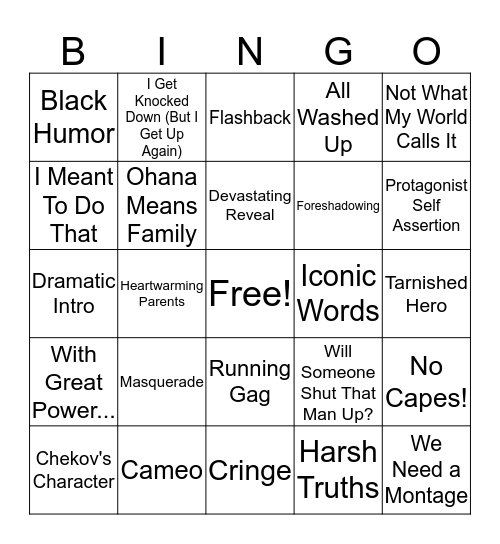 | B | I | N | G | O |
|---|---|---|---|---|
| Black Humor | I Get Knocked Down (But I Get Up Again) | Flashback | All Washed Up | Not What My World Calls It |
| I Meant To Do That | Ohana Means Family | Devastating Reveal | Foreshadowing | Protagonist Self Assertion |
| Dramatic Intro | Heartwarming Parents | Free! | Iconic Words | Tarnished Hero |
| With Great Power... | Masquerade | Running Gag | Will Someone Shut That Man Up? | No Capes! |
| Chekov's Character | Cameo | Cringe | Harsh Truths | We Need a Montage |